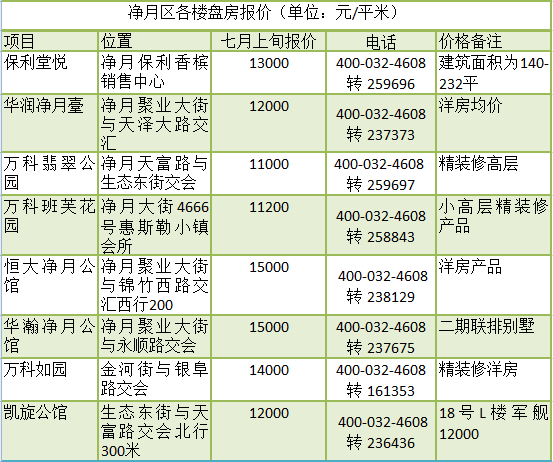 净月区各楼盘房报价（单位：元/平米）

| 项目 | 位置 | 七月上旬报价 | 电话 | 价格备注 |
|---|---|---|---|---|
| 保利堂悦 | 净月保利香槟销售中心 | 13000 | 400-032-4608 转 259696 | 建筑面积为140-232平 |
| 华润净月臺 | 净月聚业大街与天泽大路交汇 | 12000 | 400-032-4608 转 237373 | 洋房均价 |
| 万科翡翠公园 | 净月天富路与生态东街交会 | 11000 | 400-032-4608 转 259697 | 精装修高层 |
| 万科班芙花园 | 净月大街4666号惠斯勒小镇会所 | 11200 | 400-032-4608 转 258843 | 小高层精装修产品 |
| 恒大净月公馆 | 净月聚业大街与锦竹西路交汇西行200 | 15000 | 400-032-4608 转 238129 | 洋房产品 |
| 华瀚净月公馆 | 净月聚业大街与永顺路交会 | 15000 | 400-032-4608 转 237675 | 二期联排别墅 |
| 万科如园 | 金河街与银阜路交会 | 14000 | 400-032-4608 转 161353 | 精装修洋房 |
| 凯旋公馆 | 生态东街与天富路交会北行300米 | 12000 | 400-032-4608 转 236436 | 18号L楼军舰12000 |